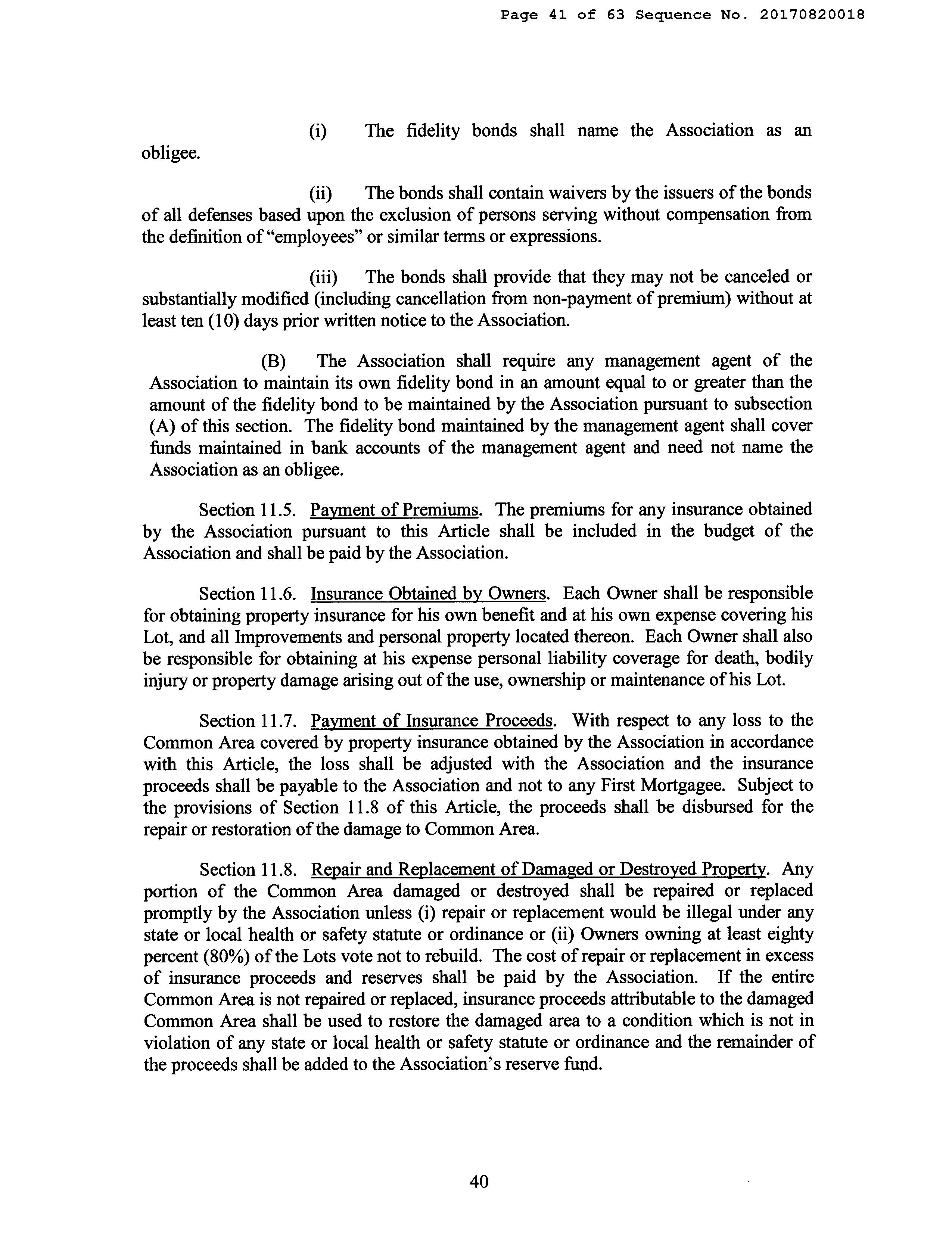 Page 41 of 63 Sequence No. 20170820018

(i) The fidelity bonds shall name the Association as an obligee.

(ii) The bonds shall contain waivers by the issuers of the bonds of all defenses based upon the exclusion of persons serving without compensation from the definition of "employees" or similar terms or expressions.

(iii) The bonds shall provide that they may not be canceled or substantially modified (including cancellation from non-payment of premium) without at least ten (10) days prior written notice to the Association.

(B) The Association shall require any management agent of the Association to maintain its own fidelity bond in an amount equal to or greater than the amount of the fidelity bond to be maintained by the Association pursuant to subsection (A) of this section. The fidelity bond maintained by the management agent shall cover funds maintained in bank accounts of the management agent and need not name the Association as an obligee.

Section 11.5. Payment of Premiums. The premiums for any insurance obtained by the Association pursuant to this Article shall be included in the budget of the Association and shall be paid by the Association.

Section 11.6. Insurance Obtained by Owners. Each Owner shall be responsible for obtaining property insurance for his own benefit and at his own expense covering his Lot, and all Improvements and personal property located thereon. Each Owner shall also be responsible for obtaining at his expense personal liability coverage for death, bodily injury or property damage arising out of the use, ownership or maintenance of his Lot.

Section 11.7. Payment of Insurance Proceeds. With respect to any loss to the Common Area covered by property insurance obtained by the Association in accordance with this Article, the loss shall be adjusted with the Association and the insurance proceeds shall be payable to the Association and not to any First Mortgagee. Subject to the provisions of Section 11.8 of this Article, the proceeds shall be disbursed for the repair or restoration of the damage to Common Area.

Section 11.8. Repair and Replacement of Damaged or Destroyed Property. Any portion of the Common Area damaged or destroyed shall be repaired or replaced promptly by the Association unless (i) repair or replacement would be illegal under any state or local health or safety statute or ordinance or (ii) Owners owning at least eighty percent (80%) of the Lots vote not to rebuild. The cost of repair or replacement in excess of insurance proceeds and reserves shall be paid by the Association. If the entire Common Area is not repaired or replaced, insurance proceeds attributable to the damaged Common Area shall be used to restore the damaged area to a condition which is not in violation of any state or local health or safety statute or ordinance and the remainder of the proceeds shall be added to the Association's reserve fund.

40